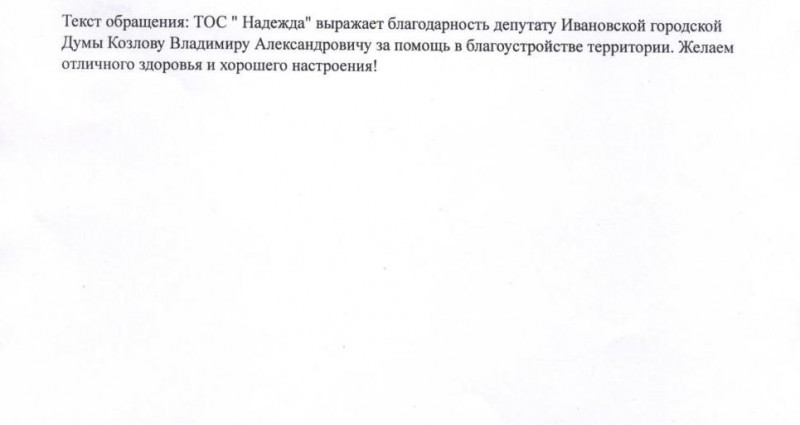 Текст обращения: ТОС " Надежда" выражает благодарность депутату Ивановской городской Думы Козлову Владимиру Александровичу за помощь в благоустройстве территории. Желаем отличного здоровья и хорошего настроения!